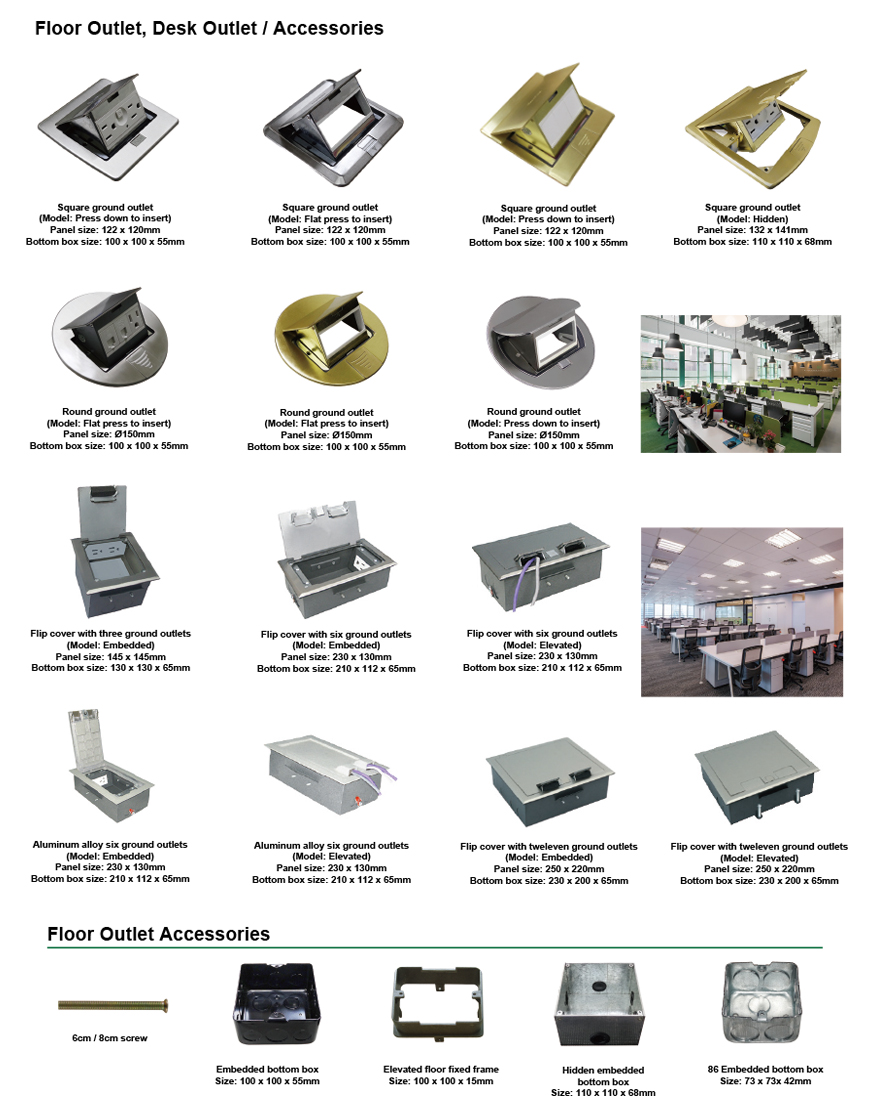 Floor Outlet, Desk Outlet / Accessories

Square ground outlet
(Model: Press down to insert)
Panel size: 122 x 120mm
Bottom box size: 100 x 100 x 55mm

Square ground outlet
(Model: Flat press to insert)
Panel size: 122 x 120mm
Bottom box size: 100 x 100 x 55mm

Square ground outlet
(Model: Press down to insert)
Panel size: 122 x 120mm
Bottom box size: 100 x 100 x 55mm

Square ground outlet
(Model: Hidden)
Panel size: 132 x 141mm
Bottom box size: 110 x 110 x 68mm

Round ground outlet
(Model: Flat press to insert)
Panel size: Ø150mm
Bottom box size: 100 x 100 x 55mm

Round ground outlet
(Model: Flat press to insert)
Panel size: Ø150mm
Bottom box size: 100 x 100 x 55mm

Round ground outlet
(Model: Press down to insert)
Panel size: Ø150mm
Bottom box size: 100 x 100 x 55mm

Flip cover with three ground outlets
(Model: Embedded)
Panel size: 145 x 145mm
Bottom box size: 130 x 130 x 65mm

Flip cover with six ground outlets
(Model: Embedded)
Panel size: 230 x 130mm
Bottom box size: 210 x 112 x 65mm

Flip cover with six ground outlets
(Model: Elevated)
Panel size: 230 x 130mm
Bottom box size: 210 x 112 x 65mm

Aluminum alloy six ground outlets
(Model: Embedded)
Panel size: 230 x 130mm
Bottom box size: 210 x 112 x 65mm

Aluminum alloy six ground outlets
(Model: Elevated)
Panel size: 230 x 130mm
Bottom box size: 210 x 112 x 65mm

Flip cover with tweleven ground outlets
(Model: Embedded)
Panel size: 250 x 220mm
Bottom box size: 230 x 200 x 65mm

Flip cover with tweleven ground outlets
(Model: Elevated)
Panel size: 250 x 220mm
Bottom box size: 230 x 200 x 65mm

Floor Outlet Accessories

6cm / 8cm screw

Embedded bottom box
Size: 100 x 100 x 55mm

Elevated floor fixed frame
Size: 100 x 100 x 15mm

Hidden embedded bottom box
Size: 110 x 110 x 68mm

86 Embedded bottom box
Size: 73 x 73x 42mm